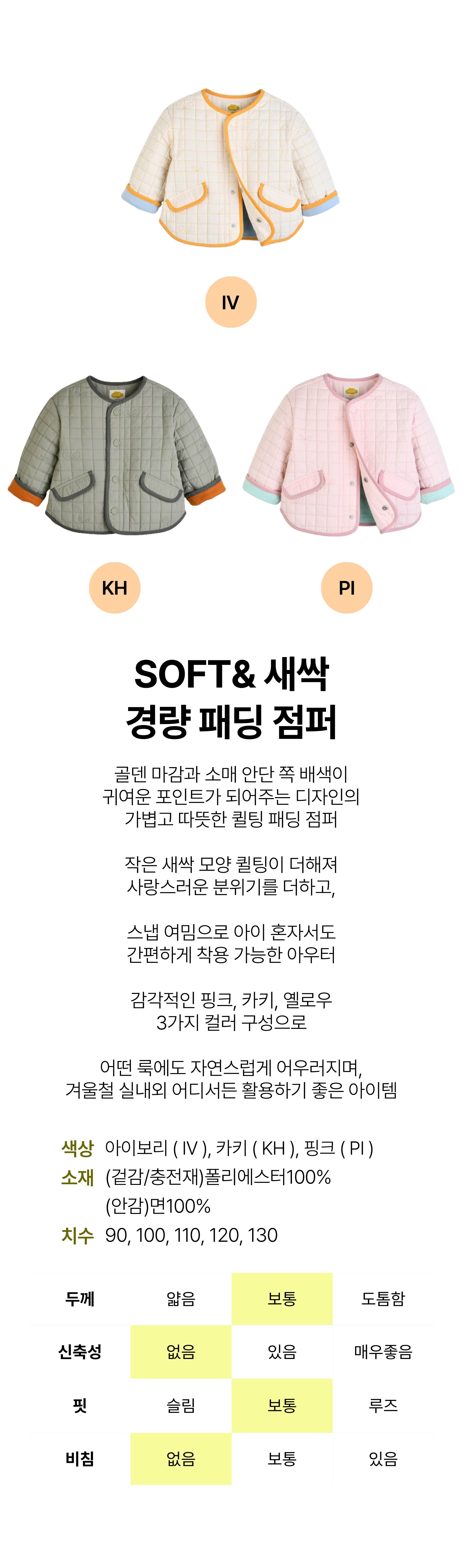 IV

KH

PI

SOFT& 새싹
경량 패딩 점퍼

골덴 마감과 소매 안단 쪽 배색이
귀여운 포인트가 되어주는 디자인의
가볍고 따뜻한 퀼팅 패딩 점퍼

작은 새싹 모양 퀼팅이 더해져
사랑스러운 분위기를 더하고,

스냅 여밈으로 아이 혼자서도
간편하게 착용 가능한 아우터

감각적인 핑크, 카키, 옐로우
3가지 컬러 구성으로

어떤 룩에도 자연스럽게 어우러지며,
겨울철 실내외 어디서든 활용하기 좋은 아이템

색상 아이보리 ( IV ), 카키 ( KH ), 핑크 ( PI )
소재 (겉감/충전재)폴리에스터100%
(안감)면100%
치수 90, 100, 110, 120, 130

| 두께 | 얇음 | 보통 | 도톰함 |
|---|---|---|---|
| 신축성 | 없음 | 있음 | 매우좋음 |
| 핏 | 슬림 | 보통 | 루즈 |
| 비침 | 없음 | 보통 | 있음 |